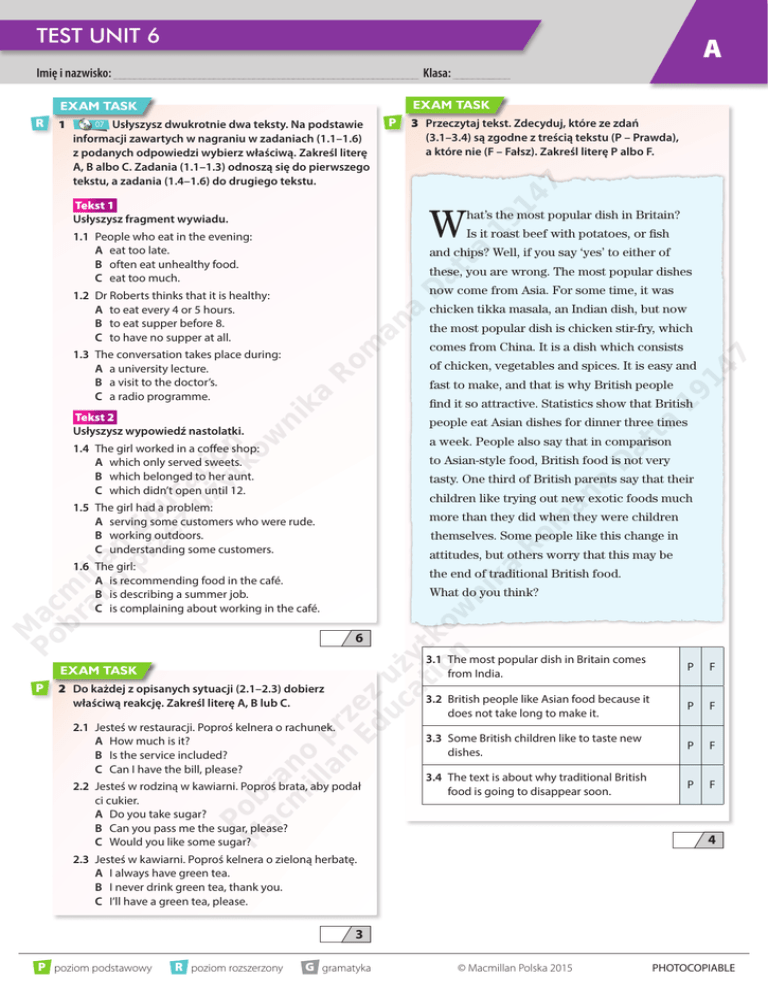 TEST UNIT 6

A

Imię i nazwisko: ______ Klasa: ______

EXAM TASK

R 1 07 Usłyszysz dwukrotnie dwa teksty. Na podstawie informacji zawartych w nagraniu w zadaniach (1.1–1.6) z podanych odpowiedzi wybierz właściwą. Zakreśl literę A, B albo C. Zadania (1.1–1.3) odnoszą się do pierwszego tekstu, a zadania (1.4–1.6) do drugiego tekstu.

Tekst 1
Usłyszysz fragment wywiadu.

1.1 People who eat in the evening:
A eat too late.
B often eat unhealthy food.
C eat too much.

1.2 Dr Roberts thinks that it is healthy:
A to eat every 4 or 5 hours.
B to eat supper before 8.
C to have no supper at all.

1.3 The conversation takes place during:
A a university lecture.
B a visit to the doctor's.
C a radio programme.

Tekst 2
Usłyszysz wypowiedź nastolatki.

1.4 The girl worked in a coffee shop:
A which only served sweets.
B which belonged to her aunt.
C which didn't open until 12.

1.5 The girl had a problem:
A serving some customers who were rude.
B working outdoors.
C understanding some customers.

1.6 The girl:
A is recommending food in the café.
B is describing a summer job.
C is complaining about working in the café.

6

EXAM TASK

P 2 Do każdej z opisanych sytuacji (2.1–2.3) dobierz właściwą reakcję. Zakreśl literę A, B lub C.

2.1 Jesteś w restauracji. Poproś kelnera o rachunek.
A How much is it?
B Is the service included?
C Can I have the bill, please?

2.2 Jesteś w rodziną w kawiarni. Poproś brata, aby podał ci cukier.
A Do you take sugar?
B Can you pass me the sugar, please?
C Would you like some sugar?

2.3 Jesteś w kawiarni. Poproś kelnera o zieloną herbatę.
A I always have green tea.
B I never drink green tea, thank you.
C I'll have a green tea, please.

3

EXAM TASK

P 3 Przeczytaj tekst. Zdecyduj, które ze zdań (3.1–3.4) są zgodne z treścią tekstu (P – Prawda), a które nie (F – Fałsz). Zakreśl literę P albo F.

What's the most popular dish in Britain? Is it roast beef with potatoes, or fish and chips? Well, if you say 'yes' to either of these, you are wrong. The most popular dishes now come from Asia. For some time, it was chicken tikka masala, an Indian dish, but now the most popular dish is chicken stir-fry, which comes from China. It is a dish which consists of chicken, vegetables and spices. It is easy and fast to make, and that is why British people find it so attractive. Statistics show that British people eat Asian dishes for dinner three times a week. People also say that in comparison to Asian-style food, British food is not very tasty. One third of British parents say that their children like trying out new exotic foods much more than they did when they were children themselves. Some people like this change in attitudes, but others worry that this may be the end of traditional British food.
What do you think?

| 3.1 The most popular dish in Britain comes from India. | P | F |
|---|---|---|
| 3.2 British people like Asian food because it does not take long to make it. | P | F |
| 3.3 Some British children like to taste new dishes. | P | F |
| 3.4 The text is about why traditional British food is going to disappear soon. | P | F |

4

P poziom podstawowy R poziom rozszerzony G gramatyka © Macmillan Polska 2015 PHOTOCOPIABLE